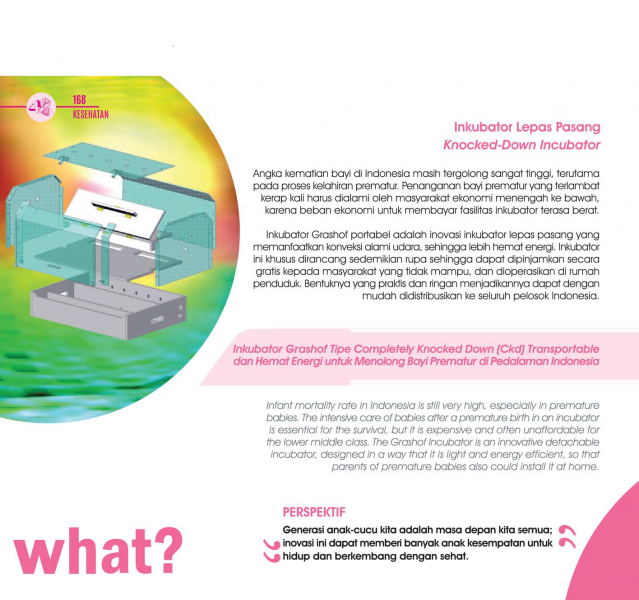 168
KESEHATAN

Inkubator Lepas Pasang
Knocked-Down Incubator

Angka kematian bayi di Indonesia masih tergolong sangat tinggi, terutama pada proses kelahiran prematur. Penanganan bayi prematur yang terlambat kerap kali harus dialami oleh masyarakat ekonomi menengah ke bawah, karena beban ekonomi untuk membayar fasilitas inkubator terasa berat.

Inkubator Grashof portabel adalah inovasi inkubator lepas pasang yang memanfaatkan konveksi alami udara, sehingga lebih hemat energi. Inkubator ini khusus dirancang sedemikian rupa sehingga dapat dipinjamkan secara gratis kepada masyarakat yang tidak mampu, dan dioperasikan di rumah penduduk. Bentuknya yang praktis dan ringan menjadikannya dapat dengan mudah didistribusikan ke seluruh pelosok Indonesia.

Inkubator Grashof Tipe Completely Knocked Down (Ckd) Transportable dan Hemat Energi untuk Menolong Bayi Prematur di Pedalaman Indonesia

Infant mortality rate in Indonesia is still very high, especially in premature babies. The intensive care of babies after a premature birth in an incubator is essential for the survival, but it is expensive and often unaffordable for the lower middle class. The Grashof Incubator is an innovative detachable incubator, designed in a way that it is light and energy efficient, so that parents of premature babies also could install it at home.

PERSPEKTIF

Generasi anak-cucu kita adalah masa depan kita semua; inovasi ini dapat memberi banyak anak kesempatan untuk hidup dan berkembang dengan sehat.

what?